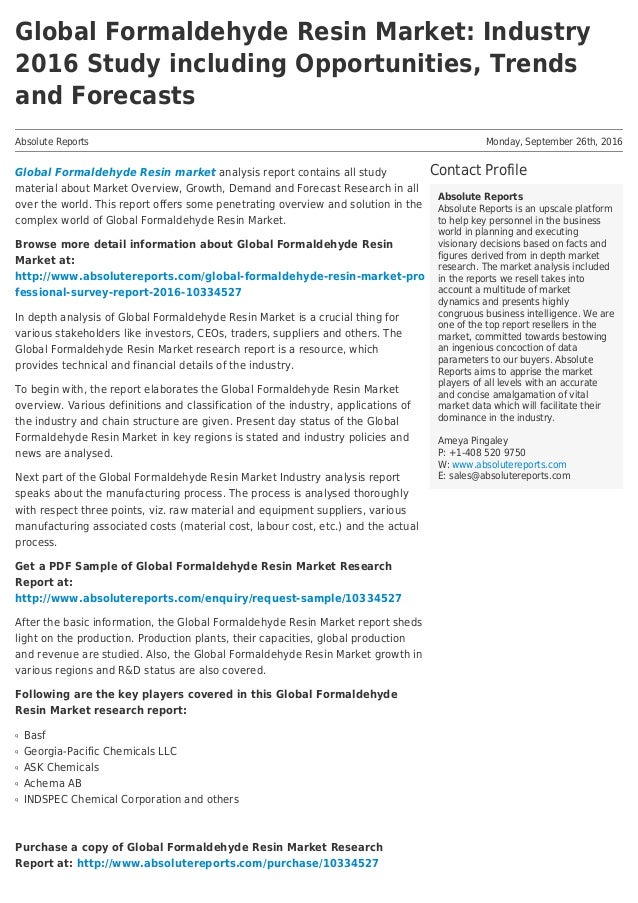 Global Formaldehyde Resin Market: Industry 2016 Study including Opportunities, Trends and Forecasts

Absolute Reports

Monday, September 26th, 2016

Global Formaldehyde Resin market analysis report contains all study material about Market Overview, Growth, Demand and Forecast Research in all over the world. This report offers some penetrating overview and solution in the complex world of Global Formaldehyde Resin Market.

Browse more detail information about Global Formaldehyde Resin Market at: http://www.absolutereports.com/global-formaldehyde-resin-market-professional-survey-report-2016-10334527

In depth analysis of Global Formaldehyde Resin Market is a crucial thing for various stakeholders like investors, CEOs, traders, suppliers and others. The Global Formaldehyde Resin Market research report is a resource, which provides technical and financial details of the industry.

To begin with, the report elaborates the Global Formaldehyde Resin Market overview. Various definitions and classification of the industry, applications of the industry and chain structure are given. Present day status of the Global Formaldehyde Resin Market in key regions is stated and industry policies and news are analysed.

Next part of the Global Formaldehyde Resin Market Industry analysis report speaks about the manufacturing process. The process is analysed thoroughly with respect three points, viz. raw material and equipment suppliers, various manufacturing associated costs (material cost, labour cost, etc.) and the actual process.

Get a PDF Sample of Global Formaldehyde Resin Market Research Report at: http://www.absolutereports.com/enquiry/request-sample/10334527

After the basic information, the Global Formaldehyde Resin Market report sheds light on the production. Production plants, their capacities, global production and revenue are studied. Also, the Global Formaldehyde Resin Market growth in various regions and R&D status are also covered.

Following are the key players covered in this Global Formaldehyde Resin Market research report:

Basf
Georgia-Pacific Chemicals LLC
ASK Chemicals
Achema AB
INDSPEC Chemical Corporation and others

Purchase a copy of Global Formaldehyde Resin Market Research Report at: http://www.absolutereports.com/purchase/10334527

Contact Profile

Absolute Reports
Absolute Reports is an upscale platform to help key personnel in the business world in planning and executing visionary decisions based on facts and figures derived from in depth market research. The market analysis included in the reports we resell takes into account a multitude of market dynamics and presents highly congruous business intelligence. We are one of the top report resellers in the market, committed towards bestowing an ingenious concoction of data parameters to our buyers. Absolute Reports aims to apprise the market players of all levels with an accurate and concise amalgamation of vital market data which will facilitate their dominance in the industry.

Ameya Pingaley
P: +1-408 520 9750
W: www.absolutereports.com
E: sales@absolutereports.com